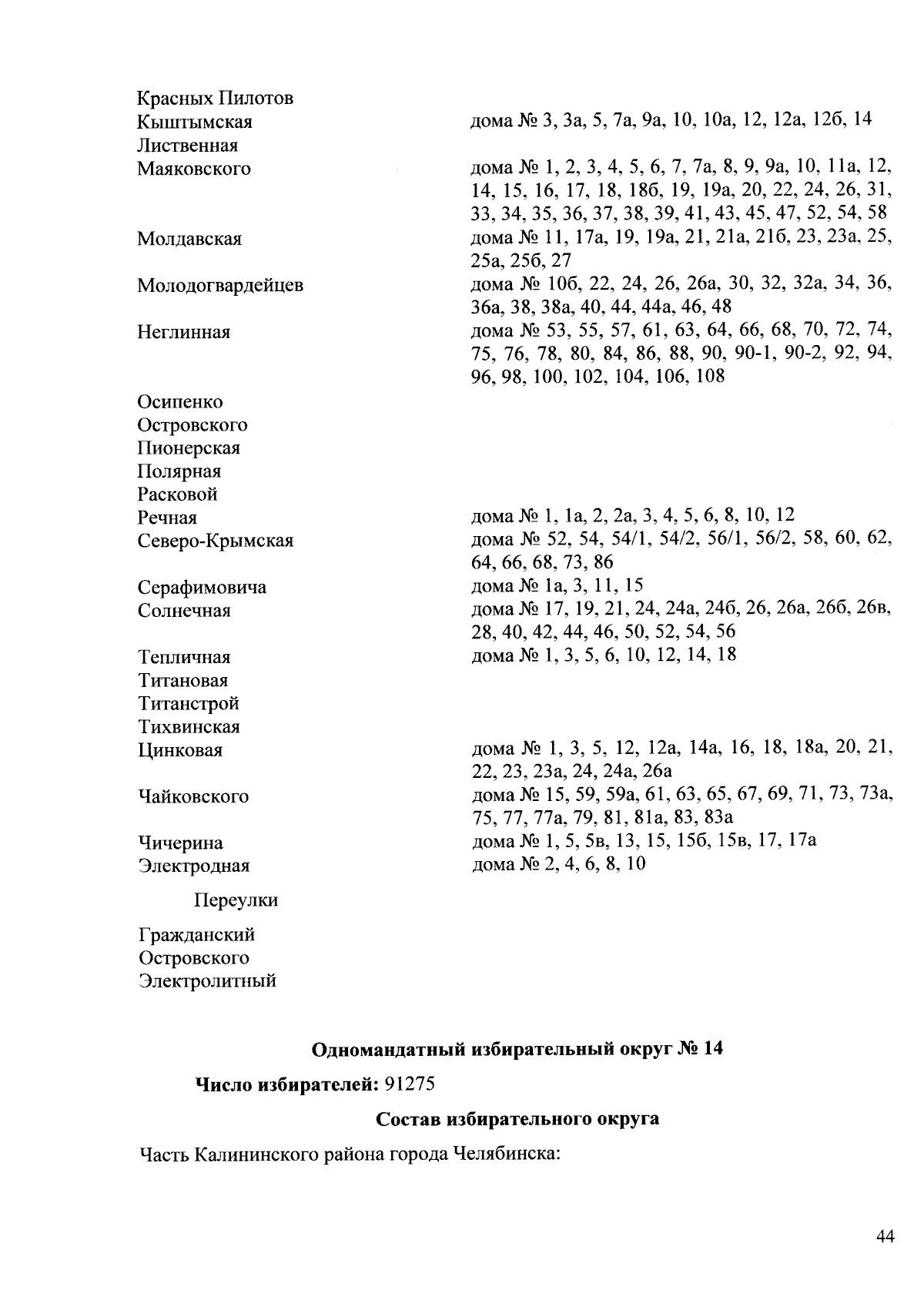 Красных Пилотов
Кыштымская дома № 3, 3а, 5, 7а, 9а, 10, 10а, 12, 12а, 12б, 14
Лиственная
Маяковского дома № 1, 2, 3, 4, 5, 6, 7, 7а, 8, 9, 9а, 10, 11а, 12, 14, 15, 16, 17, 18, 18б, 19, 19а, 20, 22, 24, 26, 31, 33, 34, 35, 36, 37, 38, 39, 41, 43, 45, 47, 52, 54, 58
Молдавская дома № 11, 17а, 19, 19а, 21, 21а, 21б, 23, 23а, 25, 25а, 25б, 27
Молодогвардейцев дома № 10б, 22, 24, 26, 26а, 30, 32, 32а, 34, 36, 36а, 38, 38а, 40, 44, 44а, 46, 48
Неглинная дома № 53, 55, 57, 61, 63, 64, 66, 68, 70, 72, 74, 75, 76, 78, 80, 84, 86, 88, 90, 90-1, 90-2, 92, 94, 96, 98, 100, 102, 104, 106, 108
Осипенко
Островского
Пионерская
Полярная
Расковой
Речная дома № 1, 1а, 2, 2а, 3, 4, 5, 6, 8, 10, 12
Северо-Крымская дома № 52, 54, 54/1, 54/2, 56/1, 56/2, 58, 60, 62, 64, 66, 68, 73, 86
Серафимовича дома № 1а, 3, 11, 15
Солнечная дома № 17, 19, 21, 24, 24а, 24б, 26, 26а, 26б, 26в, 28, 40, 42, 44, 46, 50, 52, 54, 56
Тепличная дома № 1, 3, 5, 6, 10, 12, 14, 18
Титановая
Титанстрой
Тихвинская
Цинковая дома № 1, 3, 5, 12, 12а, 14а, 16, 18, 18а, 20, 21, 22, 23, 23а, 24, 24а, 26а
Чайковского дома № 15, 59, 59а, 61, 63, 65, 67, 69, 71, 73, 73а, 75, 77, 77а, 79, 81, 81а, 83, 83а
Чичерина дома № 1, 5, 5в, 13, 15, 15б, 15в, 17, 17а
Электродная дома № 2, 4, 6, 8, 10

Переулки

Гражданский
Островского
Электролитный

Одномандатный избирательный округ № 14

Число избирателей: 91275

Состав избирательного округа

Часть Калининского района города Челябинска:

44